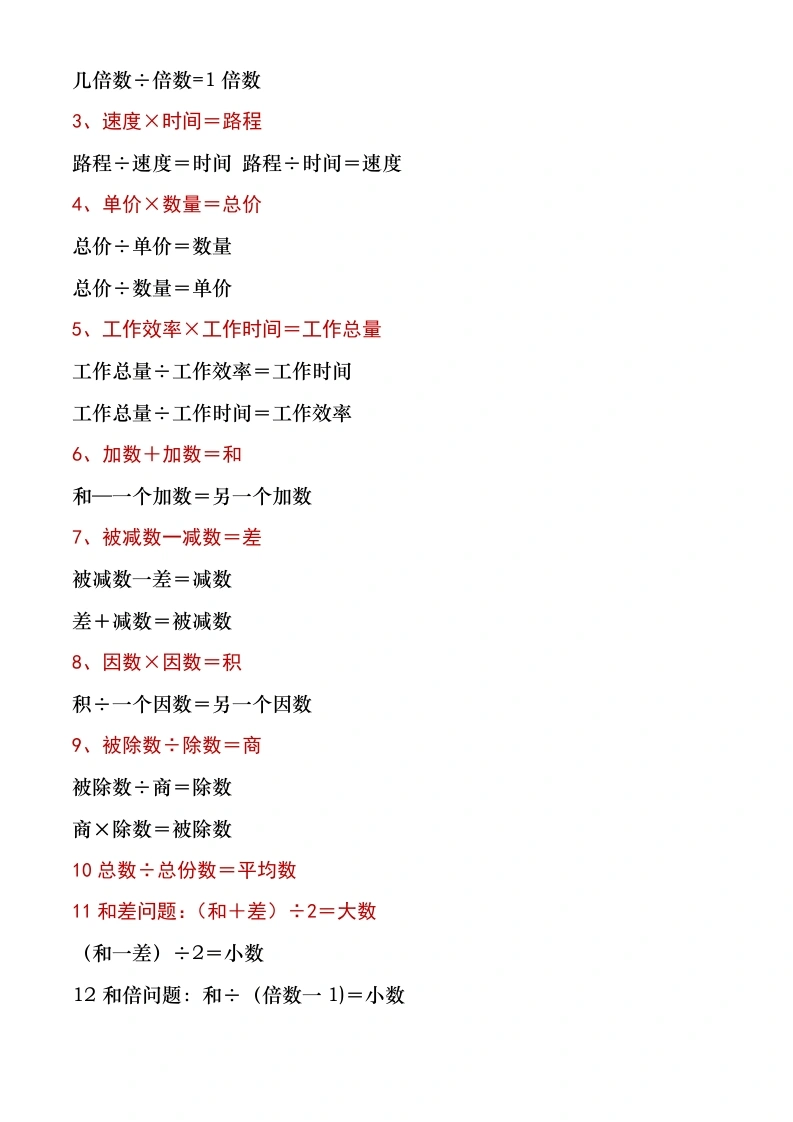 几倍数÷倍数=1 倍数

3、速度×时间＝路程

路程÷速度＝时间 路程÷时间＝速度

4、单价×数量＝总价

总价÷单价＝数量

总价÷数量＝单价

5、工作效率×工作时间＝工作总量

工作总量÷工作效率＝工作时间

工作总量÷工作时间＝工作效率

6、加数＋加数＝和

和—一个加数＝另一个加数

7、被减数一减数＝差

被减数一差＝减数

差＋减数＝被减数

8、因数×因数＝积

积÷一个因数＝另一个因数

9、被除数÷除数＝商

被除数÷商＝除数

商×除数＝被除数

10 总数÷总份数＝平均数

11 和差问题：（和＋差）÷2＝大数

（和一差）÷2＝小数

12 和倍问题：和÷（倍数一 1)＝小数